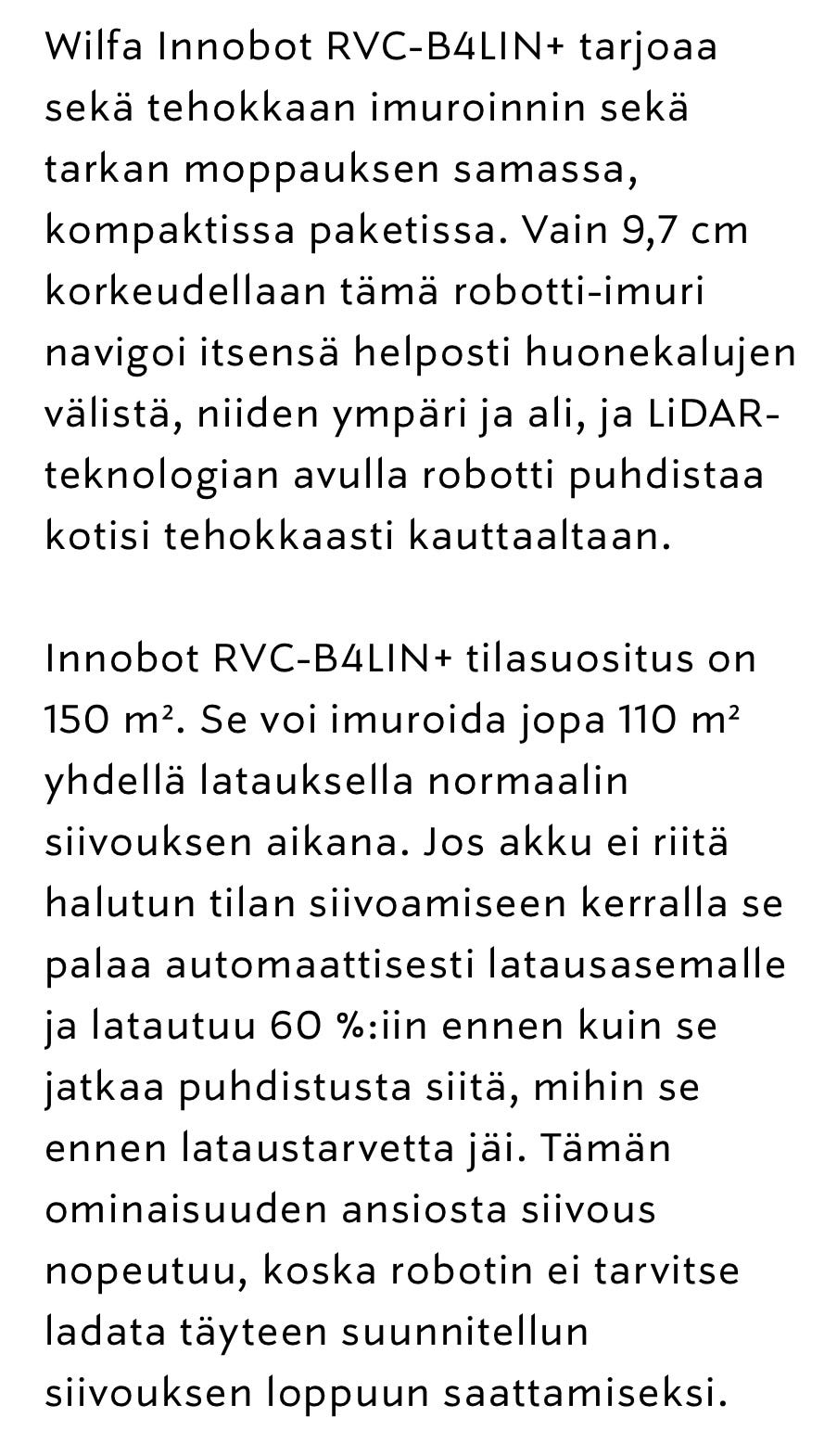 Wilfa Innobot RVC-B4LIN+ tarjoaa sekä tehokkaan imuroinnin sekä tarkan moppauksen samassa, kompaktissa paketissa. Vain 9,7 cm korkeudellaan tämä robotti-imuri navigoi itsensä helposti huonekalujen välistä, niiden ympäri ja ali, ja LiDAR-teknologian avulla robotti puhdistaa kotisi tehokkaasti kauttaaltaan.

Innobot RVC-B4LIN+ tilasuositus on 150 m². Se voi imuroida jopa 110 m² yhdellä latauksella normaalin siivouksen aikana. Jos akku ei riitä halutun tilan siivoamiseen kerralla se palaa automaattisesti latausasemalle ja latautuu 60 %:iin ennen kuin se jatkaa puhdistusta siitä, mihin se ennen lataustarvetta jäi. Tämän ominaisuuden ansiosta siivous nopeutuu, koska robotin ei tarvitse ladata täyteen suunnitellun siivouksen loppuun saattamiseksi.